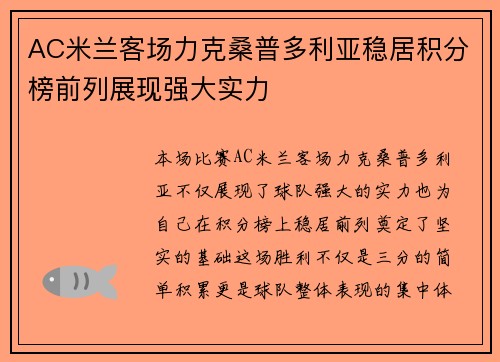 AC米兰客场力克桑普多利亚稳居积分榜前列展现强大实力

本场比赛AC米兰客场力克桑普多利亚不仅展现了球队强大的实力也为自己在积分榜上稳居前列奠定了坚实的基础这场胜利不仅是三分的简单积累更是球队整体表现的集中体